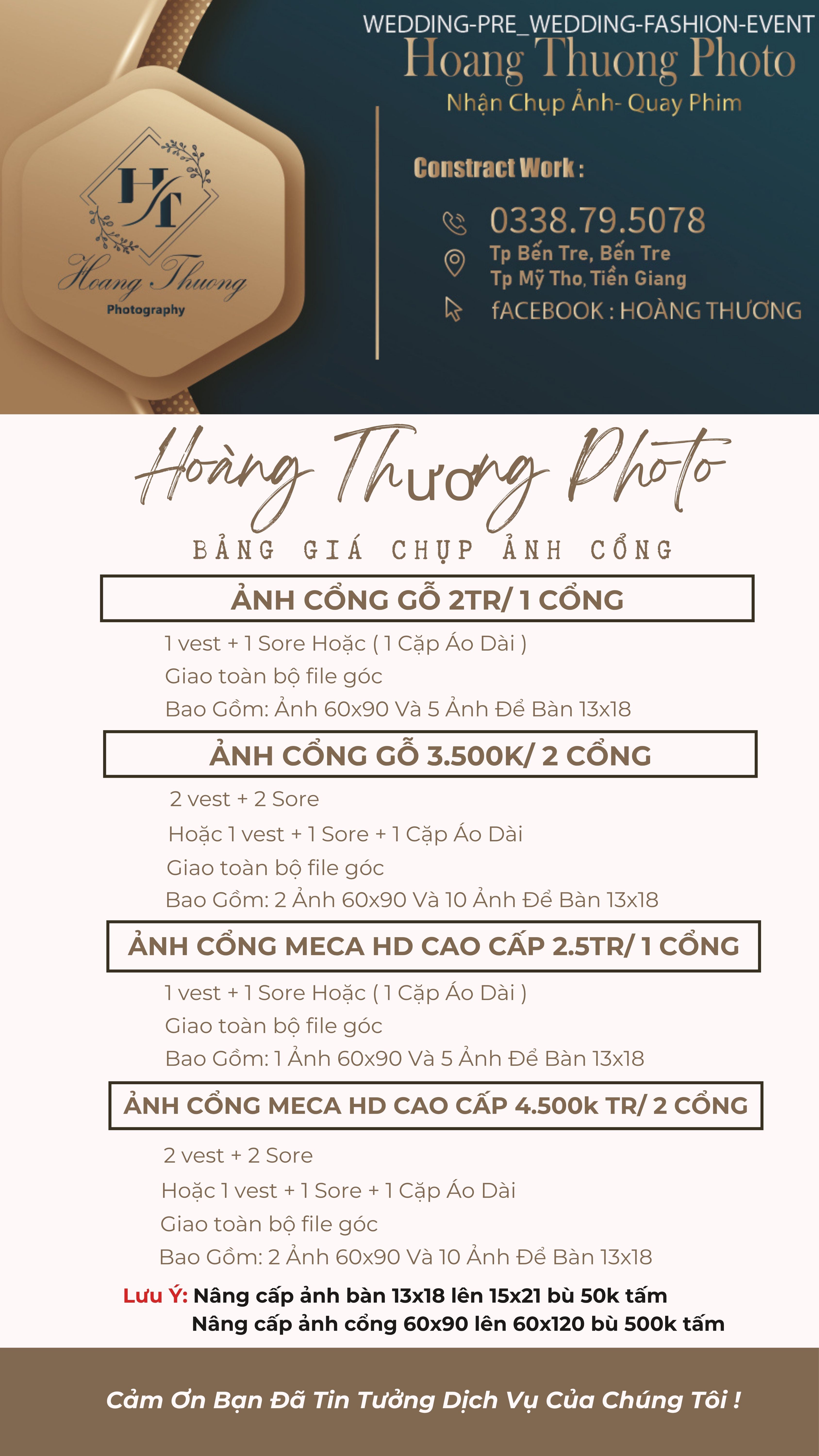 HT
Hoang Thuong
Photography

WEDDING-PRE_WEDDING-FASHION-EVENT
Hoang Thuong Photo
Nhận Chụp Ảnh- Quay Phim

Constract Work :
0338.79.5078
Tp Bến Tre, Bến Tre
Tp Mỹ Tho, Tiền Giang
fACEBOOK : HOÀNG THƯƠNG

Hoàng Thương Photo
BẢNG GIÁ CHỤP ẢNH CỔNG

ẢNH CỔNG GỖ 2TR/ 1 CỔNG
1 vest + 1 Sore Hoặc ( 1 Cặp Áo Dài )
Giao toàn bộ file góc
Bao Gồm: Ảnh 60x90 Và 5 Ảnh Để Bàn 13x18

ẢNH CỔNG GỖ 3.500K/ 2 CỔNG
2 vest + 2 Sore
Hoặc 1 vest + 1 Sore + 1 Cặp Áo Dài
Giao toàn bộ file góc
Bao Gồm: 2 Ảnh 60x90 Và 10 Ảnh Để Bàn 13x18

ẢNH CỔNG MECA HD CAO CẤP 2.5TR/ 1 CỔNG
1 vest + 1 Sore Hoặc ( 1 Cặp Áo Dài )
Giao toàn bộ file góc
Bao Gồm: 1 Ảnh 60x90 Và 5 Ảnh Để Bàn 13x18

ẢNH CỔNG MECA HD CAO CẤP 4.500k TR/ 2 CỔNG
2 vest + 2 Sore
Hoặc 1 vest + 1 Sore + 1 Cặp Áo Dài
Giao toàn bộ file góc
Bao Gồm: 2 Ảnh 60x90 Và 10 Ảnh Để Bàn 13x18

Lưu Ý: Nâng cấp ảnh bàn 13x18 lên 15x21 bù 50k tấm
Nâng cấp ảnh cổng 60x90 lên 60x120 bù 500k tấm

Cảm Ơn Bạn Đã Tin Tưởng Dịch Vụ Của Chúng Tôi !